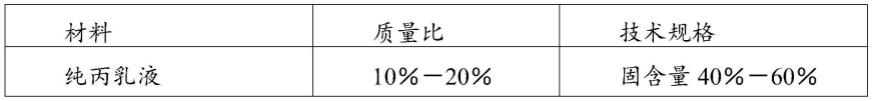 | 材料 | 质量比 | 技术规格 |
|---|---|---|
| 纯丙乳液 | 10%－20% | 固含量 40%－60% |